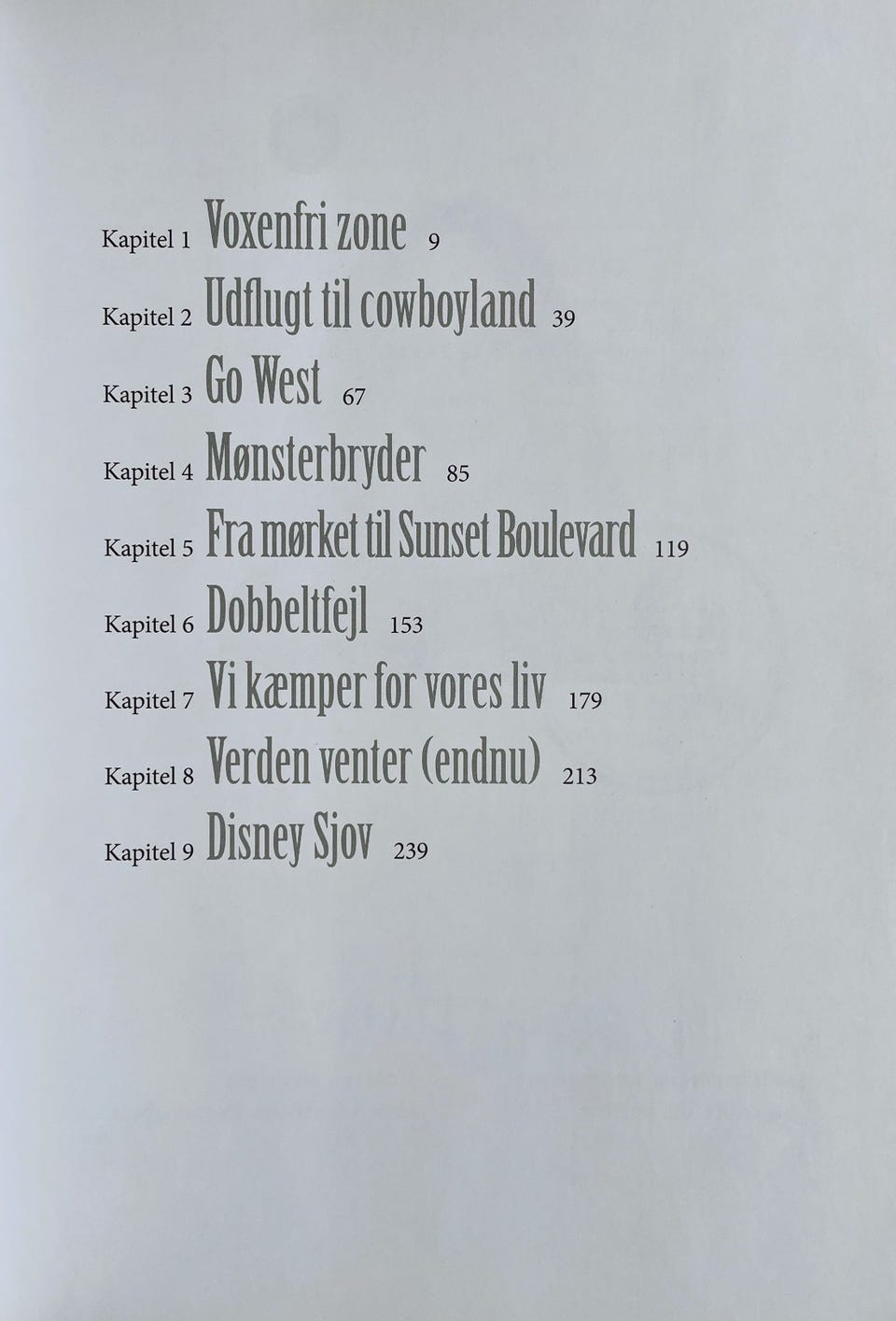 Kapitel 1 Voxenfri zone 9

Kapitel 2 Udflugt til cowboyland 39

Kapitel 3 Go West 67

Kapitel 4 Mønsterbryder 85

Kapitel 5 Fra mørket til Sunset Boulevard 119

Kapitel 6 Dobbeltfejl 153

Kapitel 7 Vi kæmper for vores liv 179

Kapitel 8 Verden venter (endnu) 213

Kapitel 9 Disney Sjov 239